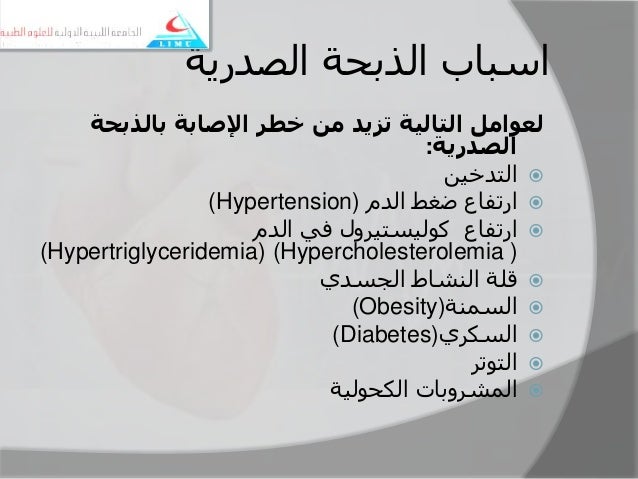 الجامعة الليبية الدولية للعلوم الطبية
LIMU

اسباب الذبحة الصدرية

لعوامل التالية تزيد من خطر الإصابة بالذبحة الصدرية:

التدخين
ارتفاع ضغط الدم (Hypertension)
ارتفاع كوليستيرول في الدم (Hypertriglyceridemia) (Hypercholesterolemia )
قلة النشاط الجسدي
السمنة(Obesity)
السكري(Diabetes)
التوتر
المشروبات الكحولية